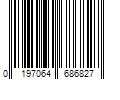 0 197064 686827